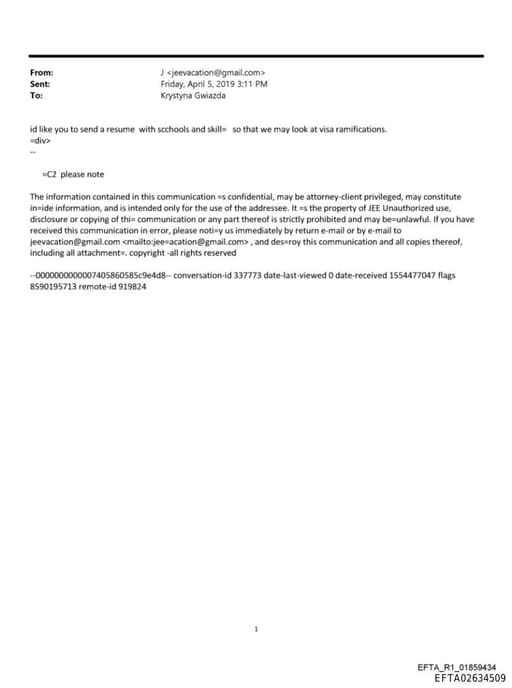 From: J <jeevacation@gmail.com>
Sent: Friday, April 5, 2019 3:11 PM
To: Krystyna Gwiazda

id like you to send a resume with scchools and skill= so that we may look at visa ramifications.
=div>
--

=C2 please note

The information contained in this communication =s confidential, may be attorney-client privileged, may constitute in=ide information, and is intended only for the use of the addressee. It =s the property of JEE Unauthorized use, disclosure or copying of thi= communication or any part thereof is strictly prohibited and may be=unlawful. If you have received this communication in error, please noti=y us immediately by return e-mail or by e-mail to jeevacation@gmail.com <mailto:jee=acation@gmail.com> , and des=roy this communication and all copies thereof, including all attachment=. copyright -all rights reserved

--000000000007405860585c9e4d8-- conversation-id 337773 date-last-viewed 0 date-received 1554477047 flags 8590195713 remote-id 919824

1

EFTA_R1_01859434
EFTA02634509